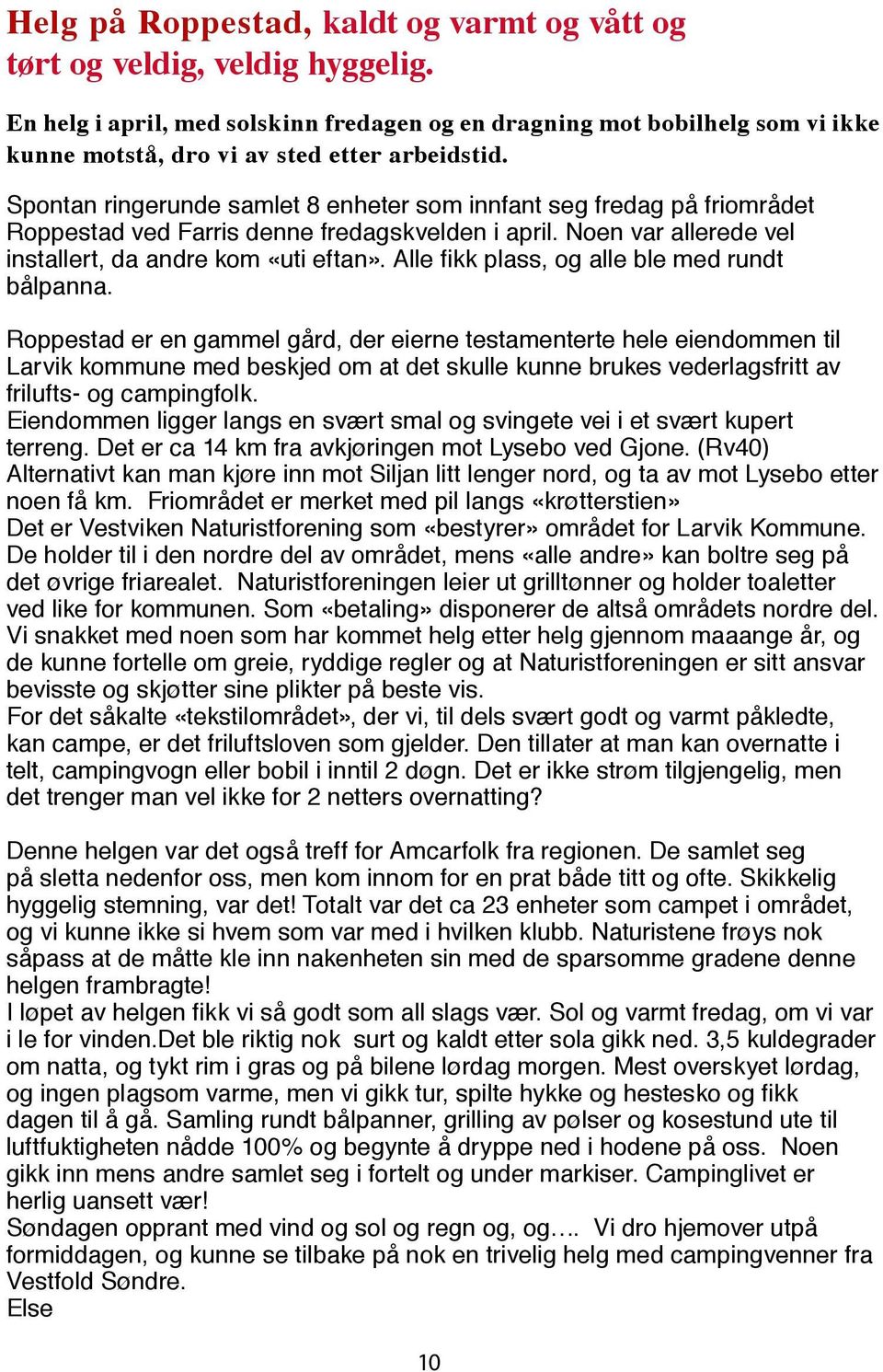 Helg på Roppestad, kaldt og varmt og vått og tørt og veldig, veldig hyggelig.

En helg i april, med solskinn fredagen og en dragning mot bobilhelg som vi ikke kunne motstå, dro vi av sted etter arbeidstid.

Spontan ringerunde samlet 8 enheter som innfant seg fredag på friområdet Roppestad ved Farris denne fredagskvelden i april. Noen var allerede vel installert, da andre kom «uti eftan». Alle fikk plass, og alle ble med rundt bålpanna.

Roppestad er en gammel gård, der eierne testamenterte hele eiendommen til Larvik kommune med beskjed om at det skulle kunne brukes vederlagsfritt av frilufts- og campingfolk.
Eiendommen ligger langs en svært smal og svingete vei i et svært kupert terreng. Det er ca 14 km fra avkjøringen mot Lysebo ved Gjone. (Rv40) Alternativt kan man kjøre inn mot Siljan litt lenger nord, og ta av mot Lysebo etter noen få km. Friområdet er merket med pil langs «krøtterstien»
Det er Vestviken Naturistforening som «bestyrer» området for Larvik Kommune. De holder til i den nordre del av området, mens «alle andre» kan boltre seg på det øvrige friarealet. Naturistforeningen leier ut grilltønner og holder toaletter ved like for kommunen. Som «betaling» disponerer de altså områdets nordre del. Vi snakket med noen som har kommet helg etter helg gjennom maaange år, og de kunne fortelle om greie, ryddige regler og at Naturistforeningen er sitt ansvar bevisste og skjøtter sine plikter på beste vis.
For det såkalte «tekstilområdet», der vi, til dels svært godt og varmt påkledte, kan campe, er det friluftsloven som gjelder. Den tillater at man kan overnatte i telt, campingvogn eller bobil i inntil 2 døgn. Det er ikke strøm tilgjengelig, men det trenger man vel ikke for 2 netters overnatting?

Denne helgen var det også treff for Amcarfolk fra regionen. De samlet seg på sletta nedenfor oss, men kom innom for en prat både titt og ofte. Skikkelig hyggelig stemning, var det! Totalt var det ca 23 enheter som campet i området, og vi kunne ikke si hvem som var med i hvilken klubb. Naturistene frøys nok såpass at de måtte kle inn nakenheten sin med de sparsomme gradene denne helgen frambragte!
I løpet av helgen fikk vi så godt som all slags vær. Sol og varmt fredag, om vi var i le for vinden.Det ble riktig nok surt og kaldt etter sola gikk ned. 3,5 kuldegrader om natta, og tykt rim i gras og på bilene lørdag morgen. Mest overskyet lørdag, og ingen plagsom varme, men vi gikk tur, spilte hykke og hestesko og fikk dagen til å gå. Samling rundt bålpanner, grilling av pølser og kosestund ute til luftfuktigheten nådde 100% og begynte å dryppe ned i hodene på oss. Noen gikk inn mens andre samlet seg i fortelt og under markiser. Campinglivet er herlig uansett vær!
Søndagen opprant med vind og sol og regn og, og…. Vi dro hjemover utpå formiddagen, og kunne se tilbake på nok en trivelig helg med campingvenner fra Vestfold Søndre.
Else

10